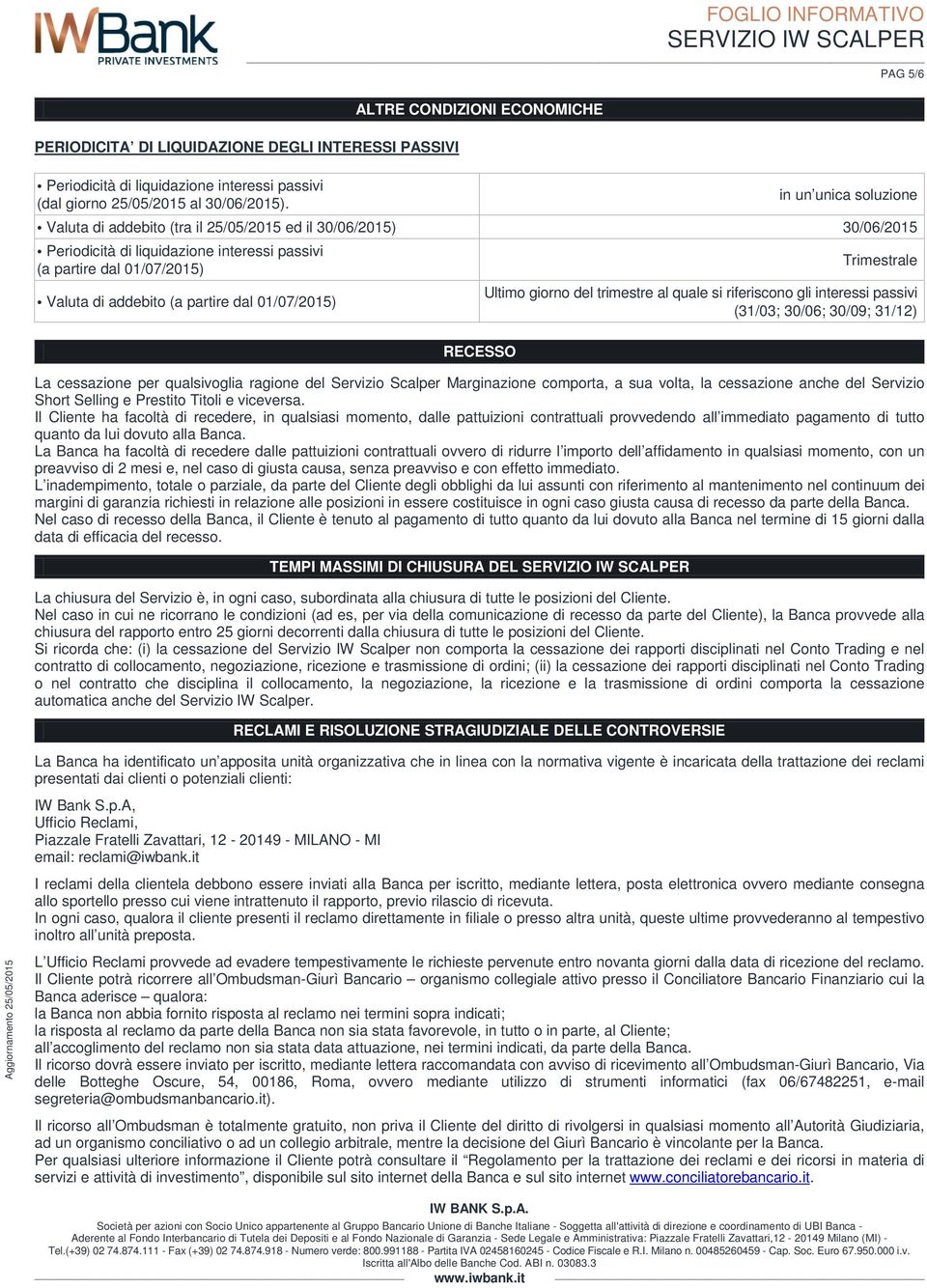 IWBank
PRIVATE INVESTMENTS

FOGLIO INFORMATIVO
SERVIZIO IW SCALPER

PAG 5/6

ALTRE CONDIZIONI ECONOMICHE

PERIODICITA' DI LIQUIDAZIONE DEGLI INTERESSI PASSIVI

| | |
|---|---|
| • Periodicità di liquidazione interessi passivi (dal giorno 25/05/2015 al 30/06/2015). | in un'unica soluzione |
| • Valuta di addebito (tra il 25/05/2015 ed il 30/06/2015) | 30/06/2015 |
| • Periodicità di liquidazione interessi passivi (a partire dal 01/07/2015) | Trimestrale |
| • Valuta di addebito (a partire dal 01/07/2015) | Ultimo giorno del trimestre al quale si riferiscono gli interessi passivi (31/03; 30/06; 30/09; 31/12) |

RECESSO

La cessazione per qualsivoglia ragione del Servizio Scalper Marginazione comporta, a sua volta, la cessazione anche del Servizio Short Selling e Prestito Titoli e viceversa.
Il Cliente ha facoltà di recedere, in qualsiasi momento, dalle pattuizioni contrattuali provvedendo all'immediato pagamento di tutto quanto da lui dovuto alla Banca.
La Banca ha facoltà di recedere dalle pattuizioni contrattuali ovvero di ridurre l'importo dell'affidamento in qualsiasi momento, con un preavviso di 2 mesi e, nel caso di giusta causa, senza preavviso e con effetto immediato.
L'inadempimento, totale o parziale, da parte del Cliente degli obblighi da lui assunti con riferimento al mantenimento nel continuum dei margini di garanzia richiesti in relazione alle posizioni in essere costituisce in ogni caso giusta causa di recesso da parte della Banca.
Nel caso di recesso della Banca, il Cliente è tenuto al pagamento di tutto quanto da lui dovuto alla Banca nel termine di 15 giorni dalla data di efficacia del recesso.

TEMPI MASSIMI DI CHIUSURA DEL SERVIZIO IW SCALPER

La chiusura del Servizio è, in ogni caso, subordinata alla chiusura di tutte le posizioni del Cliente.
Nel caso in cui ne ricorrano le condizioni (ad es, per via della comunicazione di recesso da parte del Cliente), la Banca provvede alla chiusura del rapporto entro 25 giorni decorrenti dalla chiusura di tutte le posizioni del Cliente.
Si ricorda che: (i) la cessazione del Servizio IW Scalper non comporta la cessazione dei rapporti disciplinati nel Conto Trading e nel contratto di collocamento, negoziazione, ricezione e trasmissione di ordini; (ii) la cessazione dei rapporti disciplinati nel Conto Trading o nel contratto che disciplina il collocamento, la negoziazione, la ricezione e la trasmissione di ordini comporta la cessazione automatica anche del Servizio IW Scalper.

RECLAMI E RISOLUZIONE STRAGIUDIZIALE DELLE CONTROVERSIE

La Banca ha identificato un'apposita unità organizzativa che in linea con la normativa vigente è incaricata della trattazione dei reclami presentati dai clienti o potenziali clienti:

IW Bank S.p.A,
Ufficio Reclami,
Piazzale Fratelli Zavattari, 12 - 20149 - MILANO - MI
email: reclami@iwbank.it

I reclami della clientela debbono essere inviati alla Banca per iscritto, mediante lettera, posta elettronica ovvero mediante consegna allo sportello presso cui viene intrattenuto il rapporto, previo rilascio di ricevuta.
In ogni caso, qualora il cliente presenti il reclamo direttamente in filiale o presso altra unità, queste ultime provvederanno al tempestivo inoltro all'unità preposta.

L'Ufficio Reclami provvede ad evadere tempestivamente le richieste pervenute entro novanta giorni dalla data di ricezione del reclamo.
Il Cliente potrà ricorrere all'Ombudsman-Giurì Bancario – organismo collegiale attivo presso il Conciliatore Bancario Finanziario cui la Banca aderisce – qualora:
la Banca non abbia fornito risposta al reclamo nei termini sopra indicati;
la risposta al reclamo da parte della Banca non sia stata favorevole, in tutto o in parte, al Cliente;
all'accoglimento del reclamo non sia stata data attuazione, nei termini indicati, da parte della Banca.
Il ricorso dovrà essere inviato per iscritto, mediante lettera raccomandata con avviso di ricevimento all'Ombudsman-Giurì Bancario, Via delle Botteghe Oscure, 54, 00186, Roma, ovvero mediante utilizzo di strumenti informatici (fax 06/67482251, e-mail segreteria@ombudsmanbancario.it).

Il ricorso all'Ombudsman è totalmente gratuito, non priva il Cliente del diritto di rivolgersi in qualsiasi momento all'Autorità Giudiziaria, ad un organismo conciliativo o ad un collegio arbitrale, mentre la decisione del Giurì Bancario è vincolante per la Banca.
Per qualsiasi ulteriore informazione il Cliente potrà consultare il "Regolamento per la trattazione dei reclami e dei ricorsi in materia di servizi e attività di investimento", disponibile sul sito internet della Banca e sul sito internet www.conciliatorebancario.it.

Aggiornamento 25/05/2015

IW BANK S.p.A.
Società per azioni con Socio Unico appartenente al Gruppo Bancario Unione di Banche Italiane - Soggetta all'attività di direzione e coordinamento di UBI Banca - Aderente al Fondo Interbancario di Tutela dei Depositi e al Fondo Nazionale di Garanzia - Sede Legale e Amministrativa: Piazzale Fratelli Zavattari,12 - 20149 Milano (MI) - Tel.(+39) 02 74.874.111 - Fax (+39) 02 74.874.918 - Numero verde: 800.991188 - Partita IVA 02458160245 - Codice Fiscale e R.I. Milano n. 00485260459 - Cap. Soc. Euro 67.950.000 i.v. Iscritta all'Albo delle Banche Cod. ABI n. 03083.3
www.iwbank.it